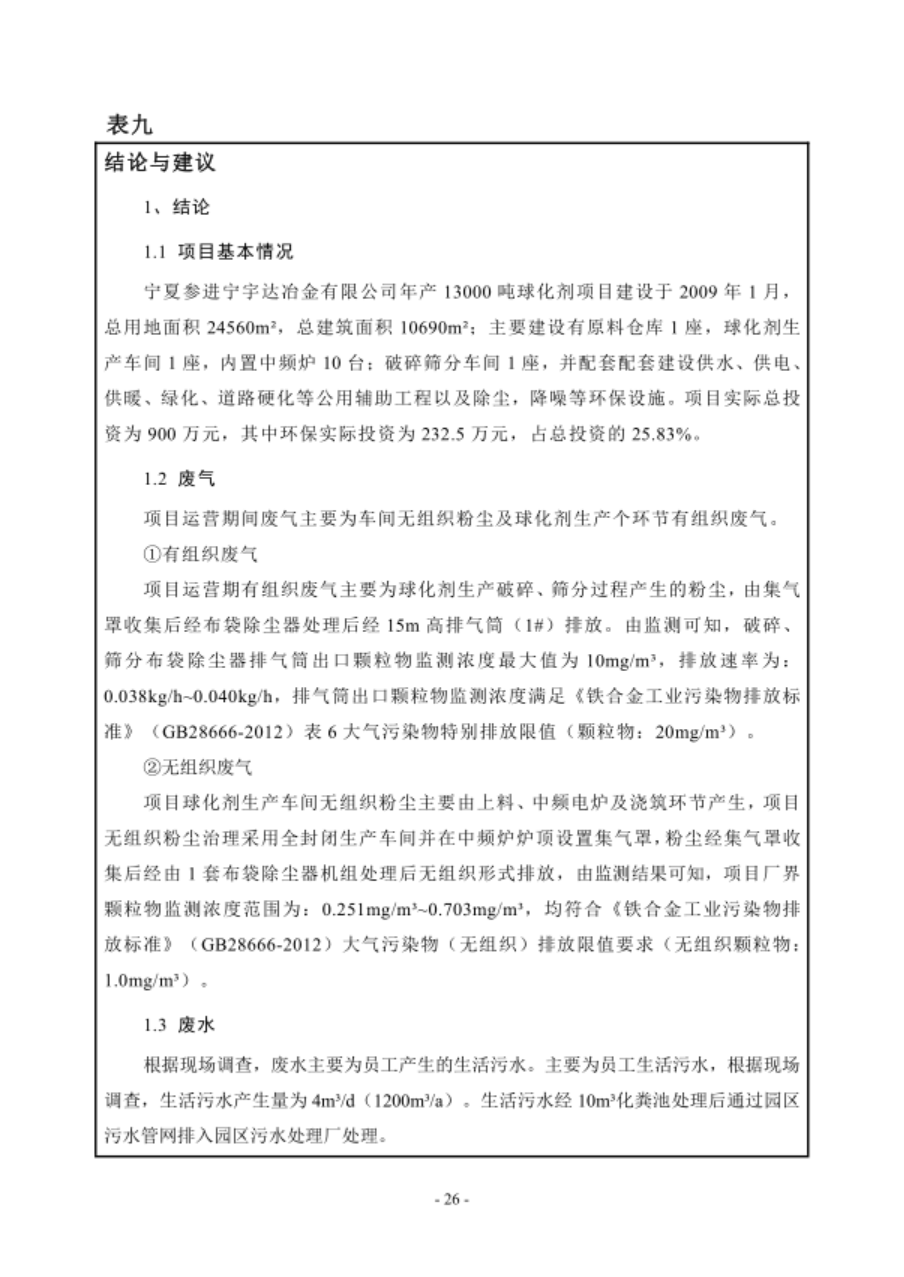 表九

结论与建议

1、结论

1.1 项目基本情况

宁夏参进宁宇达冶金有限公司年产 13000 吨球化剂项目建设于 2009 年 1 月，总用地面积 24560m²，总建筑面积 10690m²；主要建设有原料仓库 1 座，球化剂生产车间 1 座，内置中频炉 10 台；破碎筛分车间 1 座，并配套配套建设供水、供电、供暖、绿化、道路硬化等公用辅助工程以及除尘，降噪等环保设施。项目实际总投资为 900 万元，其中环保实际投资为 232.5 万元，占总投资的 25.83%。

1.2 废气

项目运营期间废气主要为车间无组织粉尘及球化剂生产个环节有组织废气。

①有组织废气

项目运营期有组织废气主要为球化剂生产破碎、筛分过程产生的粉尘，由集气罩收集后经布袋除尘器处理后经 15m 高排气筒（1#）排放。由监测可知，破碎、筛分布袋除尘器排气筒出口颗粒物监测浓度最大值为 10mg/m³，排放速率为：0.038kg/h~0.040kg/h，排气筒出口颗粒物监测浓度满足《铁合金工业污染物排放标准》（GB28666-2012）表 6 大气污染物特别排放限值（颗粒物：20mg/m³）。

②无组织废气

项目球化剂生产车间无组织粉尘主要由上料、中频电炉及浇筑环节产生，项目无组织粉尘治理采用全封闭生产车间并在中频炉炉顶设置集气罩，粉尘经集气罩收集后经由 1 套布袋除尘器机组处理后无组织形式排放，由监测结果可知，项目厂界颗粒物监测浓度范围为：0.251mg/m³~0.703mg/m³，均符合《铁合金工业污染物排放标准》（GB28666-2012）大气污染物（无组织）排放限值要求（无组织颗粒物：1.0mg/m³）。

1.3 废水

根据现场调查，废水主要为员工产生的生活污水。主要为员工生活污水，根据现场调查，生活污水产生量为 4m³/d（1200m³/a）。生活污水经 10m³化粪池处理后通过园区污水管网排入园区污水处理厂处理。

- 26 -